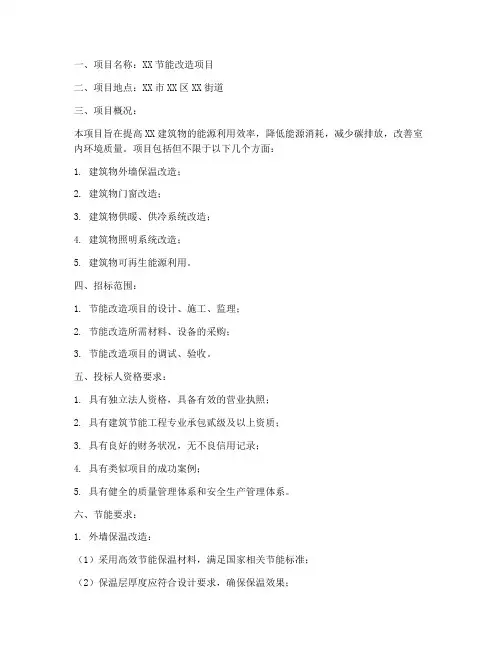 一、项目名称：XX 节能改造项目

二、项目地点：XX 市 XX 区 XX 街道

三、项目概况：

本项目旨在提高 XX 建筑物的能源利用效率，降低能源消耗，减少碳排放，改善室内环境质量。项目包括但不限于以下几个方面：

1. 建筑物外墙保温改造；

2. 建筑物门窗改造；

3. 建筑物供暖、供冷系统改造；

4. 建筑物照明系统改造；

5. 建筑物可再生能源利用。

四、招标范围：

1. 节能改造项目的设计、施工、监理；

2. 节能改造所需材料、设备的采购；

3. 节能改造项目的调试、验收。

五、投标人资格要求：

1. 具有独立法人资格，具备有效的营业执照；

2. 具有建筑节能工程专业承包贰级及以上资质；

3. 具有良好的财务状况，无不良信用记录；

4. 具有类似项目的成功案例；

5. 具有健全的质量管理体系和安全生产管理体系。

六、节能要求：

1. 外墙保温改造：

（1）采用高效节能保温材料，满足国家相关节能标准；

（2）保温层厚度应符合设计要求，确保保温效果；